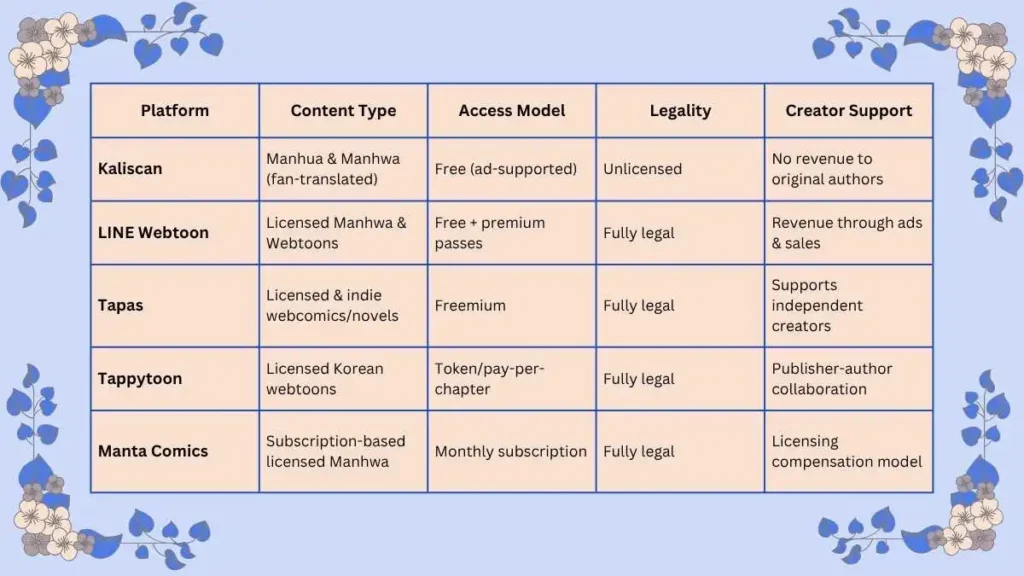 | Platform | Content Type | Access Model | Legality | Creator Support |
|---|---|---|---|---|
| Kaliscan | Manhua & Manhwa (fan-translated) | Free (ad-supported) | Unlicensed | No revenue to original authors |
| LINE Webtoon | Licensed Manhwa & Webtoons | Free + premium passes | Fully legal | Revenue through ads & sales |
| Tapas | Licensed & indie webcomics/novels | Freemium | Fully legal | Supports independent creators |
| Tappytoon | Licensed Korean webtoons | Token/pay-per-chapter | Fully legal | Publisher-author collaboration |
| Manta Comics | Subscription-based licensed Manhwa | Monthly subscription | Fully legal | Licensing compensation model |